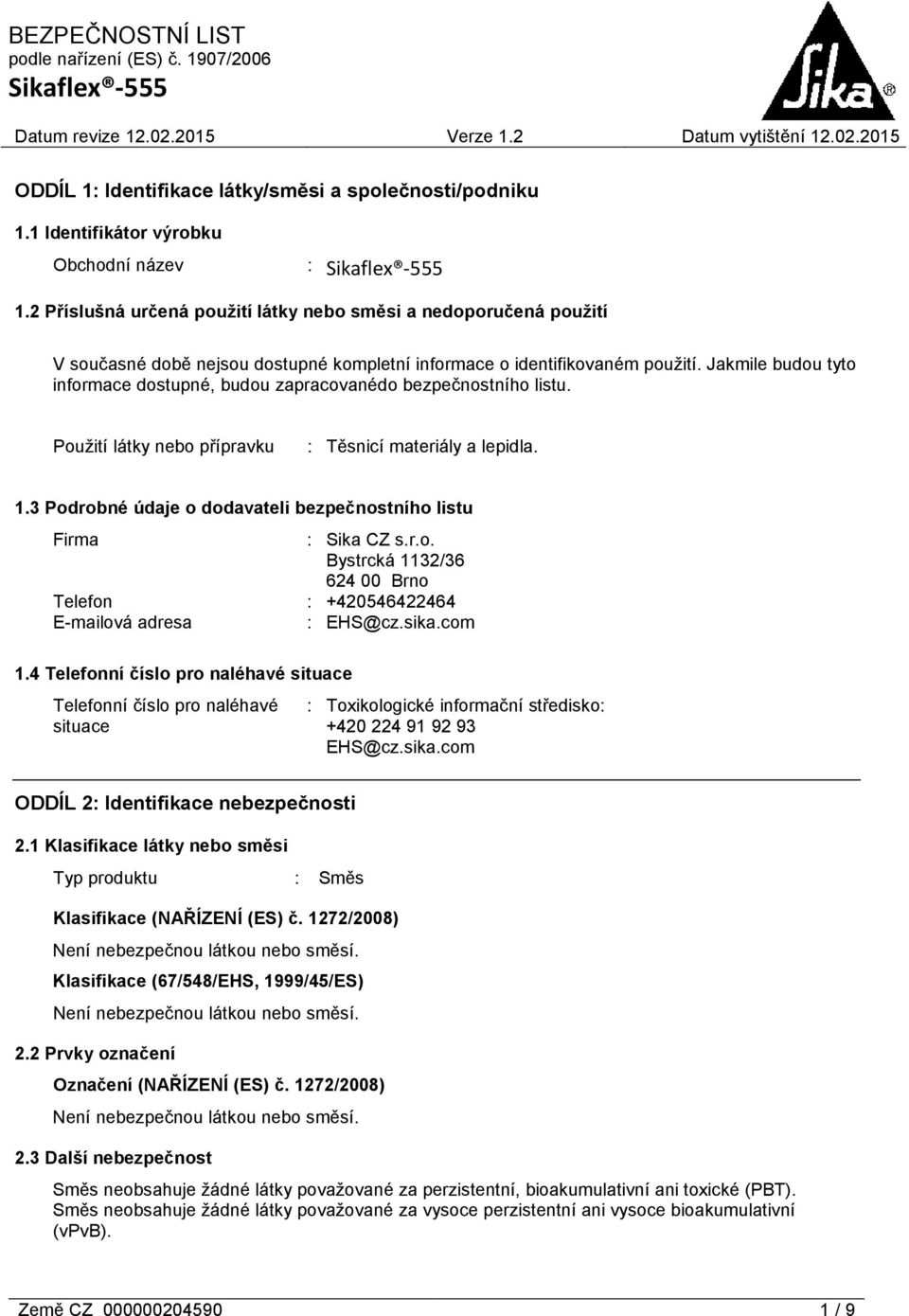 BEZPEČNOSTNÍ LIST
podle nařízení (ES) č. 1907/2006
Sikaflex®-555

Sika®

Datum revize 12.02.2015 Verze 1.2 Datum vytištění 12.02.2015

ODDÍL 1: Identifikace látky/směsi a společnosti/podniku

1.1 Identifikátor výrobku

Obchodní název : Sikaflex®-555

1.2 Příslušná určená použití látky nebo směsi a nedoporučená použití

V současné době nejsou dostupné kompletní informace o identifikovaném použití. Jakmile budou tyto informace dostupné, budou zapracovanédo bezpečnostního listu.

Použití látky nebo přípravku : Těsnicí materiály a lepidla.

1.3 Podrobné údaje o dodavateli bezpečnostního listu

Firma : Sika CZ s.r.o.
Bystrcká 1132/36
624 00 Brno
Telefon : +420546422464
E-mailová adresa : EHS@cz.sika.com

1.4 Telefonní číslo pro naléhavé situace

Telefonní číslo pro naléhavé situace : Toxikologické informační středisko:
+420 224 91 92 93
EHS@cz.sika.com

ODDÍL 2: Identifikace nebezpečnosti

2.1 Klasifikace látky nebo směsi

Typ produktu : Směs

Klasifikace (NAŘÍZENÍ (ES) č. 1272/2008)

Není nebezpečnou látkou nebo směsí.

Klasifikace (67/548/EHS, 1999/45/ES)

Není nebezpečnou látkou nebo směsí.

2.2 Prvky označení

Označení (NAŘÍZENÍ (ES) č. 1272/2008)

Není nebezpečnou látkou nebo směsí.

2.3 Další nebezpečnost

Směs neobsahuje žádné látky považované za perzistentní, bioakumulativní ani toxické (PBT).
Směs neobsahuje žádné látky považované za vysoce perzistentní ani vysoce bioakumulativní (vPvB).

Země CZ 000000204590 1 / 9